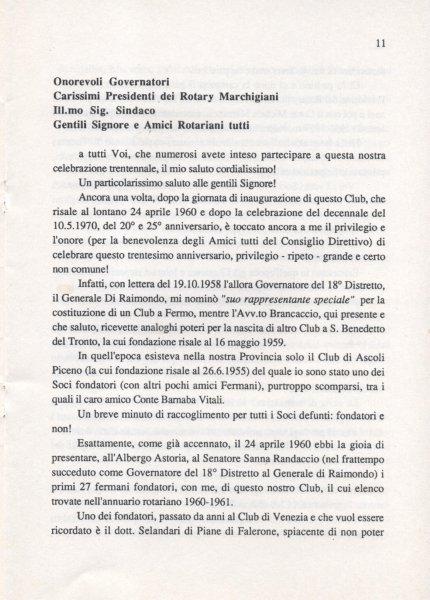 11

Onorevoli Governatori
Carissimi Presidenti dei Rotary Marchigiani
Ill.mo Sig. Sindaco
Gentili Signore e Amici Rotariani tutti

a tutti Voi, che numerosi avete inteso partecipare a questa nostra celebrazione trentennale, il mio saluto cordialissimo!

Un particolarissimo saluto alle gentili Signore!

Ancora una volta, dopo la giornata di inaugurazione di questo Club, che risale al lontano 24 aprile 1960 e dopo la celebrazione del decennale del 10.5.1970, del 20° e 25° anniversario, è toccato ancora a me il privilegio e l'onore (per la benevolenza degli Amici tutti del Consiglio Direttivo) di celebrare questo trentesimo anniversario, privilegio - ripeto - grande e certo non comune!

Infatti, con lettera del 19.10.1958 l'allora Governatore del 18° Distretto, il Generale Di Raimondo, mi nominò "suo rappresentante speciale" per la costituzione di un Club a Fermo, mentre l'Avv.to Brancaccio, qui presente e che saluto, ricevette analoghi poteri per la nascita di altro Club a S. Benedetto del Tronto, la cui fondazione risale al 16 maggio 1959.

In quell'epoca esisteva nella nostra Provincia solo il Club di Ascoli Piceno (la cui fondazione risale al 26.6.1955) del quale io sono stato uno dei Soci fondatori (con altri pochi amici Fermani), purtroppo scomparsi, tra i quali il caro amico Conte Barnaba Vitali.

Un breve minuto di raccoglimento per tutti i Soci defunti: fondatori e non!

Esattamente, come già accennato, il 24 aprile 1960 ebbi la gioia di presentare, all'Albergo Astoria, al Senatore Sanna Randaccio (nel frattempo succeduto come Governatore del 18° Distretto al Generale di Raimondo) i primi 27 fermani fondatori, con me, di questo nostro Club, il cui elenco trovate nell'annuario rotariano 1960-1961.

Uno dei fondatori, passato da anni al Club di Venezia e che vuol essere ricordato è il dott. Selandari di Piane di Falerone, spiacente di non poter